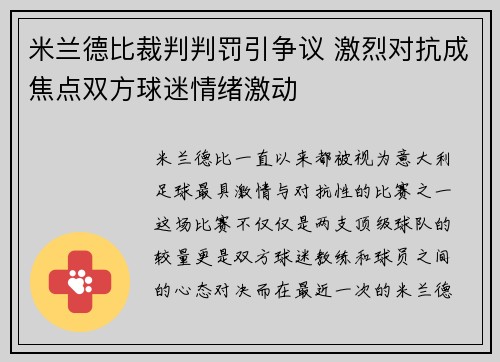 米兰德比裁判判罚引争议 激烈对抗成焦点双方球迷情绪激动

米兰德比一直以来都被视为意大利足球最具激情与对抗性的比赛之一这场比赛不仅仅是两支顶级球队的较量更是双方球迷教练和球员之间的心态对决而在最近一次的米兰德